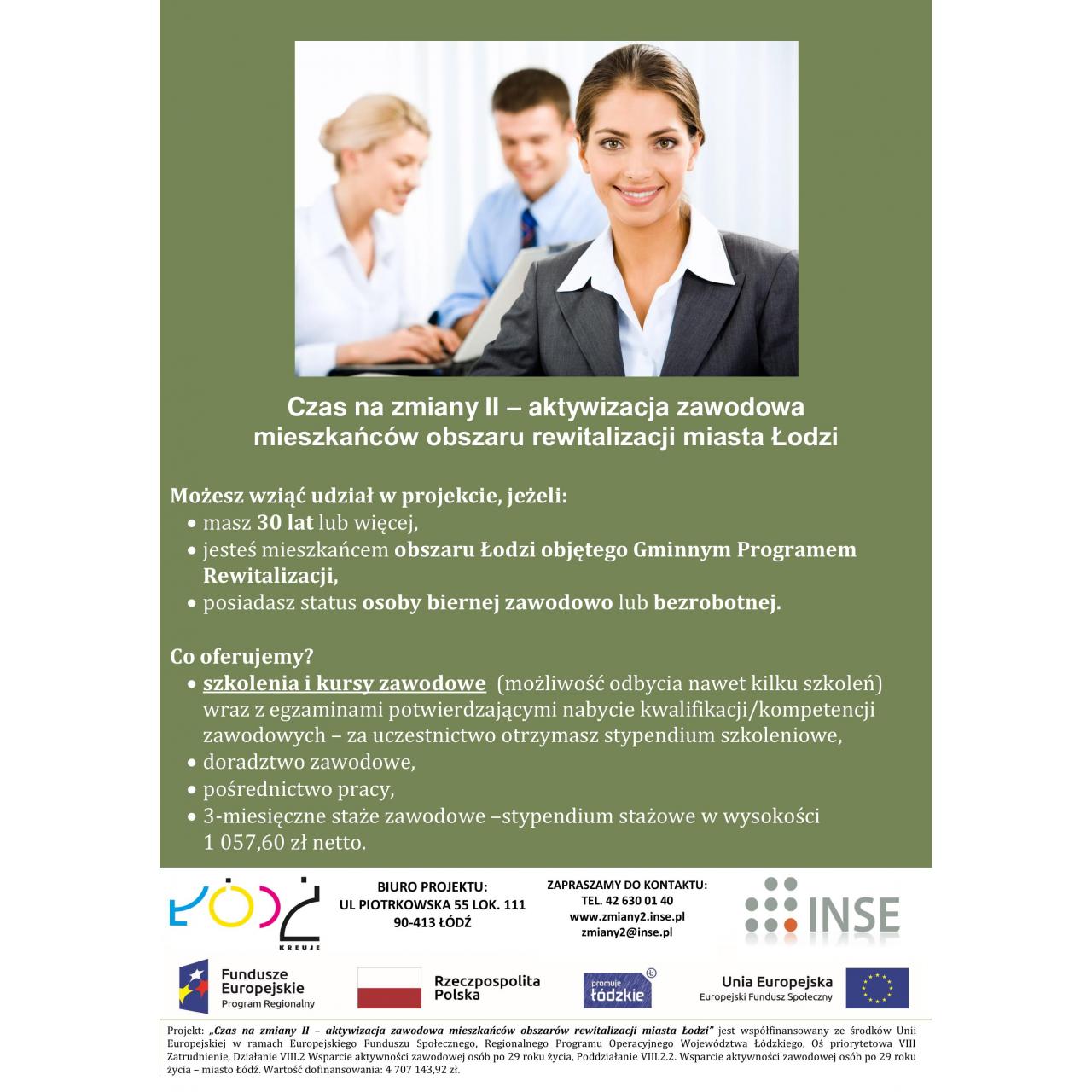 Czas na zmiany II – aktywizacja zawodowa mieszkańców obszaru rewitalizacji miasta Łodzi

Możesz wziąć udział w projekcie, jeżeli:
• masz 30 lat lub więcej,
• jesteś mieszkańcem obszaru Łodzi objętego Gminnym Programem Rewitalizacji,
• posiadasz status osoby biernej zawodowo lub bezrobotnej.

Co oferujemy?
• szkolenia i kursy zawodowe (możliwość odbycia nawet kilku szkoleń) wraz z egzaminami potwierdzającymi nabycie kwalifikacji/kompetencji zawodowych – za uczestnictwo otrzymasz stypendium szkoleniowe,
• doradztwo zawodowe,
• pośrednictwo pracy,
• 3-miesięczne staże zawodowe –stypendium stażowe w wysokości 1 057,60 zł netto.

ŁÓDŹ
KREUJE

BIURO PROJEKTU:
UL PIOTRKOWSKA 55 LOK. 111
90-413 ŁÓDŹ

ZAPRASZAMY DO KONTAKTU:
TEL. 42 630 01 40
www.zmiany2.inse.pl
zmiany2@inse.pl

INSE

Fundusze Europejskie
Program Regionalny

Rzeczpospolita Polska

promuje łódzkie

Unia Europejska
Europejski Fundusz Społeczny

Projekt: „Czas na zmiany II – aktywizacja zawodowa mieszkańców obszarów rewitalizacji miasta Łodzi” jest współfinansowany ze środków Unii Europejskiej w ramach Europejskiego Funduszu Społecznego, Regionalnego Programu Operacyjnego Województwa Łódzkiego, Oś priorytetowa VIII Zatrudnienie, Działanie VIII.2 Wsparcie aktywności zawodowej osób po 29 roku życia, Poddziałanie VIII.2.2. Wsparcie aktywności zawodowej osób po 29 roku życia – miasto Łódź. Wartość dofinansowania: 4 707 143,92 zł.